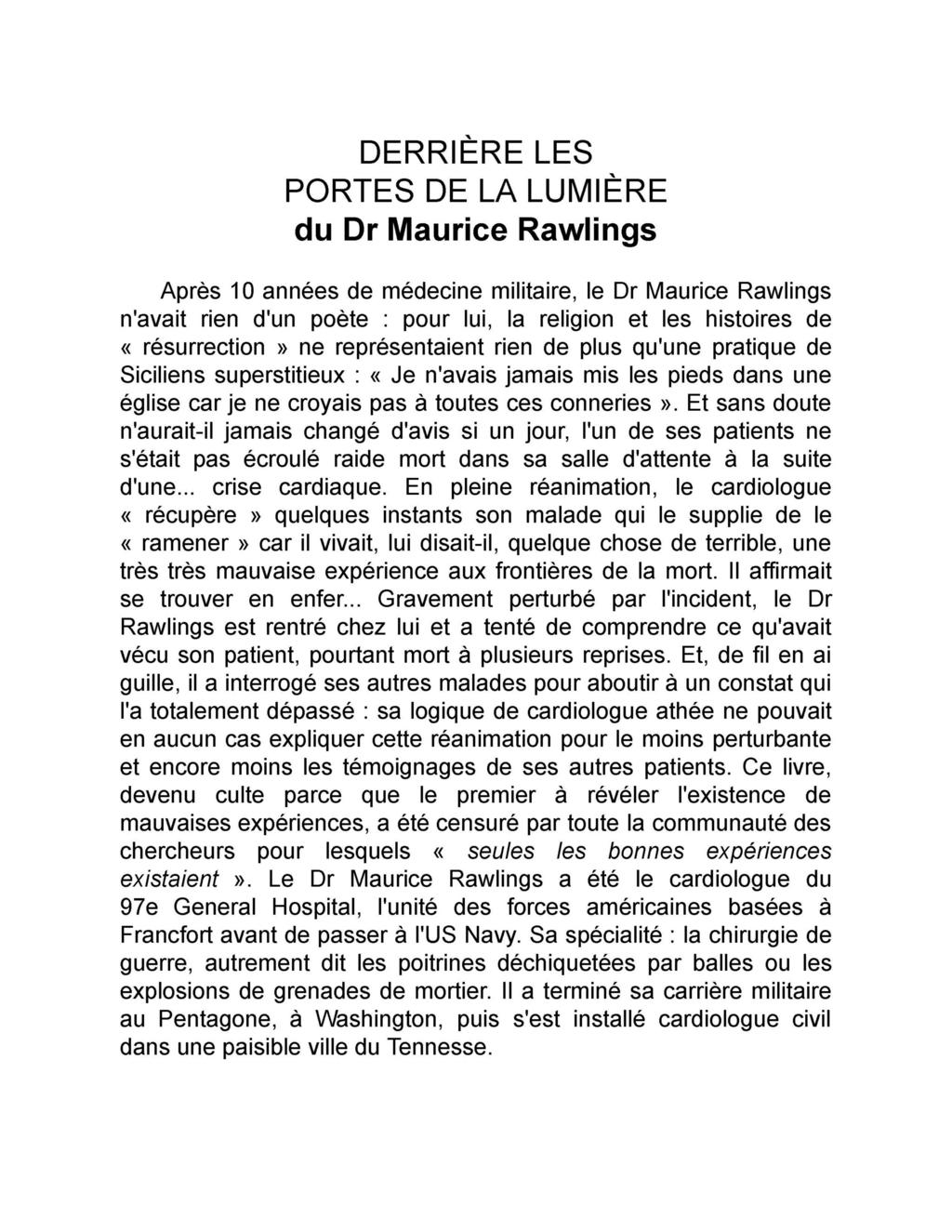 DERRIÈRE LES
PORTES DE LA LUMIÈRE
du Dr Maurice Rawlings

Après 10 années de médecine militaire, le Dr Maurice Rawlings n'avait rien d'un poète : pour lui, la religion et les histoires de « résurrection » ne représentaient rien de plus qu'une pratique de Siciliens superstitieux : « Je n'avais jamais mis les pieds dans une église car je ne croyais pas à toutes ces conneries ». Et sans doute n'aurait-il jamais changé d'avis si un jour, l'un de ses patients ne s'était pas écroulé raide mort dans sa salle d'attente à la suite d'une... crise cardiaque. En pleine réanimation, le cardiologue « récupère » quelques instants son malade qui le supplie de le « ramener » car il vivait, lui disait-il, quelque chose de terrible, une très très mauvaise expérience aux frontières de la mort. Il affirmait se trouver en enfer... Gravement perturbé par l'incident, le Dr Rawlings est rentré chez lui et a tenté de comprendre ce qu'avait vécu son patient, pourtant mort à plusieurs reprises. Et, de fil en ai guille, il a interrogé ses autres malades pour aboutir à un constat qui l'a totalement dépassé : sa logique de cardiologue athée ne pouvait en aucun cas expliquer cette réanimation pour le moins perturbante et encore moins les témoignages de ses autres patients. Ce livre, devenu culte parce que le premier à révéler l'existence de mauvaises expériences, a été censuré par toute la communauté des chercheurs pour lesquels « seules les bonnes expériences existaient ». Le Dr Maurice Rawlings a été le cardiologue du 97e General Hospital, l'unité des forces américaines basées à Francfort avant de passer à l'US Navy. Sa spécialité : la chirurgie de guerre, autrement dit les poitrines déchiquetées par balles ou les explosions de grenades de mortier. Il a terminé sa carrière militaire au Pentagone, à Washington, puis s'est installé cardiologue civil dans une paisible ville du Tennesse.